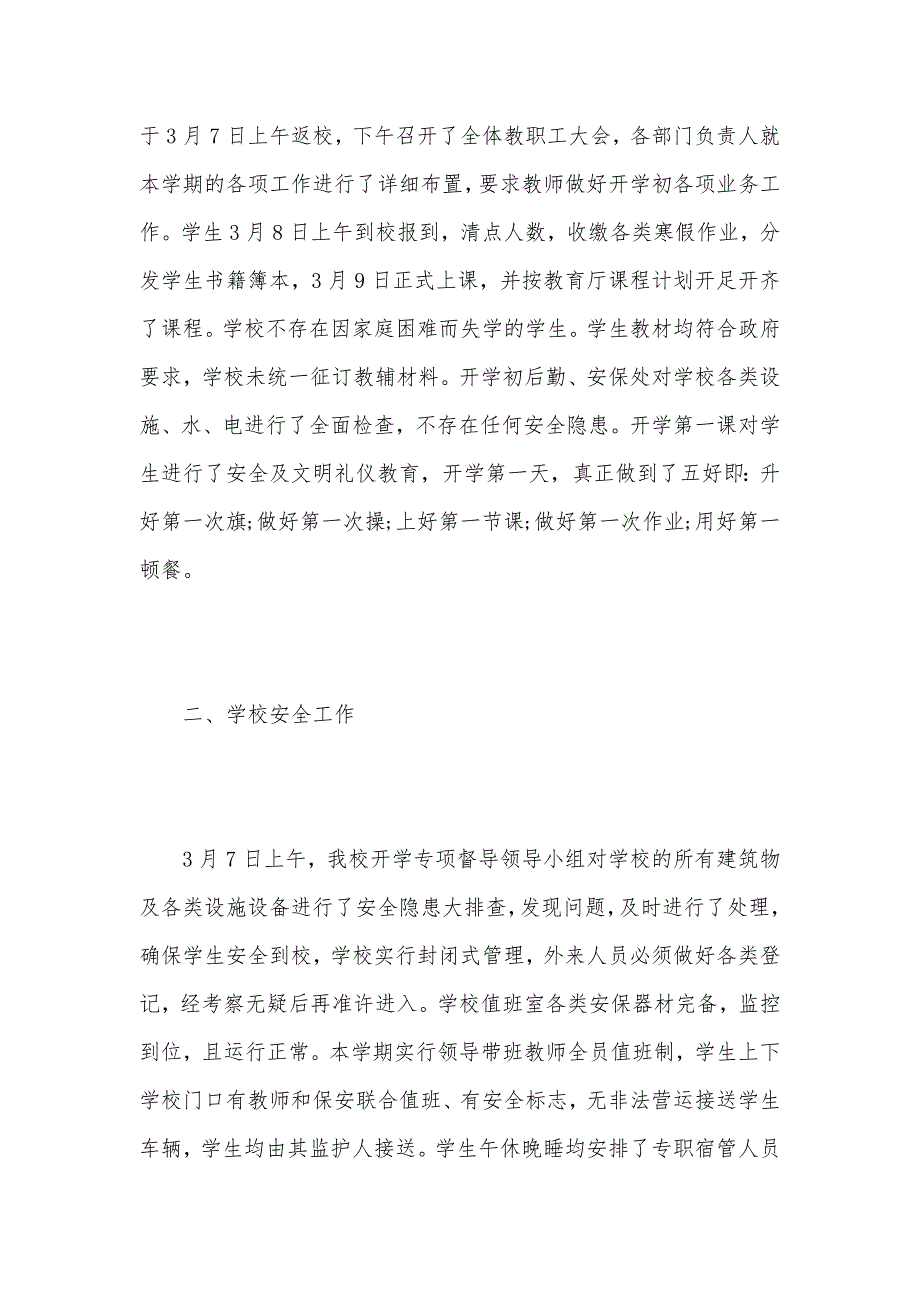 于3月7日上午返校，下午召开了全体教职工大会，各部门负责人就本学期的各项工作进行了详细布置，要求教师做好开学初各项业务工作。学生3月8日上午到校报到，清点人数，收缴各类寒假作业，分发学生书籍簿本，3月9日正式上课，并按教育厅课程计划开足开齐了课程。学校不存在因家庭困难而失学的学生。学生教材均符合政府要求，学校未统一征订教辅材料。开学初后勤、安保处对学校各类设施、水、电进行了全面检查，不存在任何安全隐患。开学第一课对学生进行了安全及文明礼仪教育，开学第一天，真正做到了五好即：升好第一次旗;做好第一次操;上好第一节课;做好第一次作业;用好第一顿餐。

二、学校安全工作

3月7日上午，我校开学专项督导领导小组对学校的所有建筑物及各类设施设备进行了安全隐患大排查，发现问题，及时进行了处理，确保学生安全到校，学校实行封闭式管理，外来人员必须做好各类登记，经考察无疑后再准许进入。学校值班室各类安保器材完备，监控到位，且运行正常。本学期实行领导带班教师全员值班制，学生上下学校门口有教师和保安联合值班、有安全标志，无非法营运接送学生车辆，学生均由其监护人接送。学生午休晚睡均安排了专职宿管人员